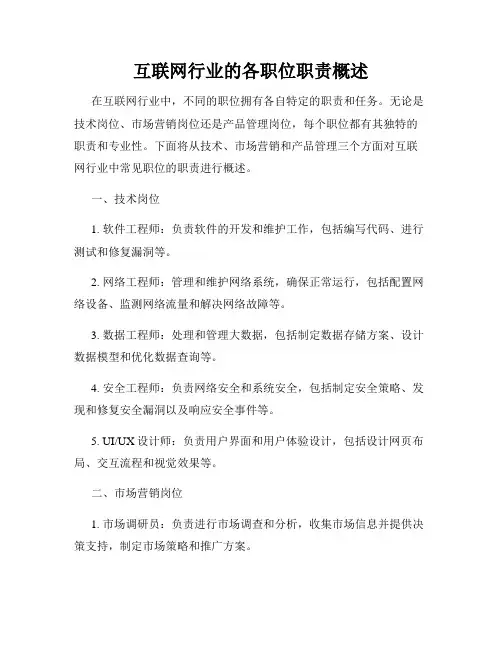 互联网行业的各职位职责概述

在互联网行业中，不同的职位拥有各自特定的职责和任务。无论是技术岗位、市场营销岗位还是产品管理岗位，每个职位都有其独特的职责和专业性。下面将从技术、市场营销和产品管理三个方面对互联网行业中常见职位的职责进行概述。

一、技术岗位

1. 软件工程师：负责软件的开发和维护工作，包括编写代码、进行测试和修复漏洞等。

2. 网络工程师：管理和维护网络系统，确保正常运行，包括配置网络设备、监测网络流量和解决网络故障等。

3. 数据工程师：处理和管理大数据，包括制定数据存储方案、设计数据模型和优化数据查询等。

4. 安全工程师：负责网络安全和系统安全，包括制定安全策略、发现和修复安全漏洞以及响应安全事件等。

5. UI/UX 设计师：负责用户界面和用户体验设计，包括设计网页布局、交互流程和视觉效果等。

二、市场营销岗位

1. 市场调研员：负责进行市场调查和分析，收集市场信息并提供决策支持，制定市场策略和推广方案。